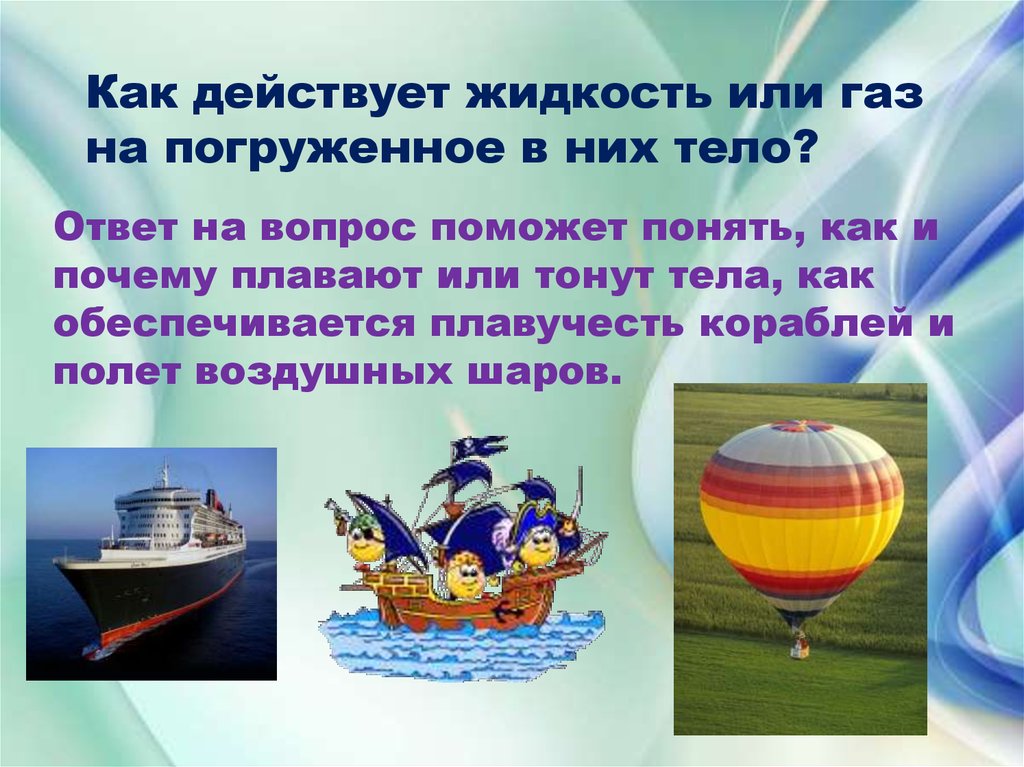 Как действует жидкость или газ на погруженное в них тело?

Ответ на вопрос поможет понять, как и почему плавают или тонут тела, как обеспечивается плавучесть кораблей и полет воздушных шаров.